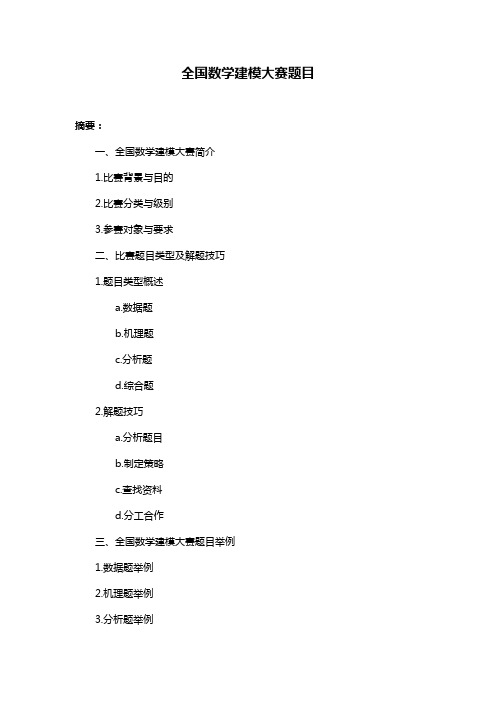 全国数学建模大赛题目

摘要：

一、全国数学建模大赛简介

1.比赛背景与目的

2.比赛分类与级别

3.参赛对象与要求

二、比赛题目类型及解题技巧

1.题目类型概述

a.数据题

b.机理题

c.分析题

d.综合题

2.解题技巧

a.分析题目

b.制定策略

c.查找资料

d.分工合作

三、全国数学建模大赛题目举例

1.数据题举例

2.机理题举例

3.分析题举例